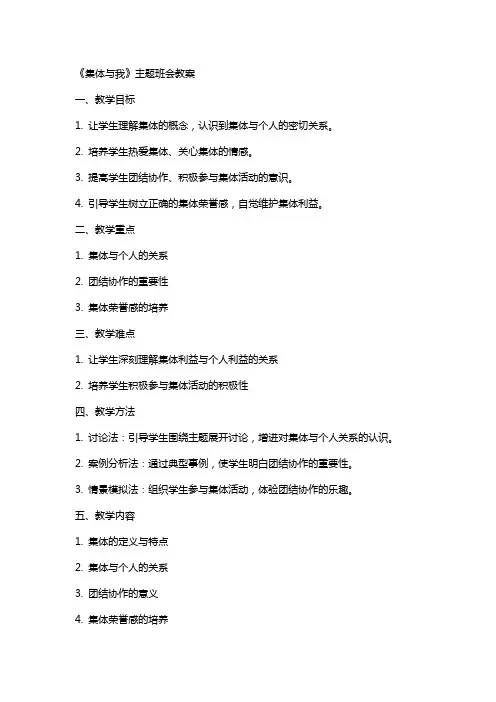 《集体与我》主题班会教案

一、教学目标

1. 让学生理解集体的概念，认识到集体与个人的密切关系。

2. 培养学生热爱集体、关心集体的情感。

3. 提高学生团结协作、积极参与集体活动的意识。

4. 引导学生树立正确的集体荣誉感，自觉维护集体利益。

二、教学重点

1. 集体与个人的关系

2. 团结协作的重要性

3. 集体荣誉感的培养

三、教学难点

1. 让学生深刻理解集体利益与个人利益的关系

2. 培养学生积极参与集体活动的积极性

四、教学方法

1. 讨论法：引导学生围绕主题展开讨论，增进对集体与个人关系的认识。

2. 案例分析法：通过典型事例，使学生明白团结协作的重要性。

3. 情景模拟法：组织学生参与集体活动，体验团结协作的乐趣。

五、教学内容

1. 集体的定义与特点

2. 集体与个人的关系

3. 团结协作的意义

4. 集体荣誉感的培养